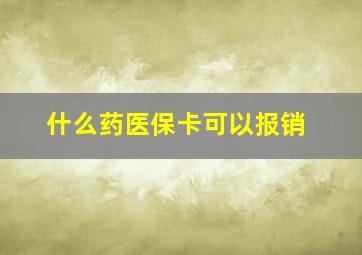 什么药医保卡可以报销